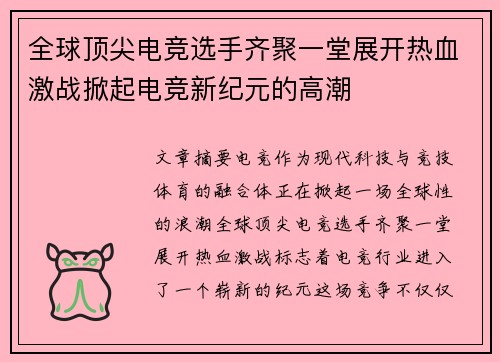 全球顶尖电竞选手齐聚一堂展开热血激战掀起电竞新纪元的高潮

文章摘要电竞作为现代科技与竞技体育的融合体正在掀起一场全球性的浪潮全球顶尖电竞选手齐聚一堂展开热血激战标志着电竞行业进入了一个崭新的纪元这场竞争不仅仅